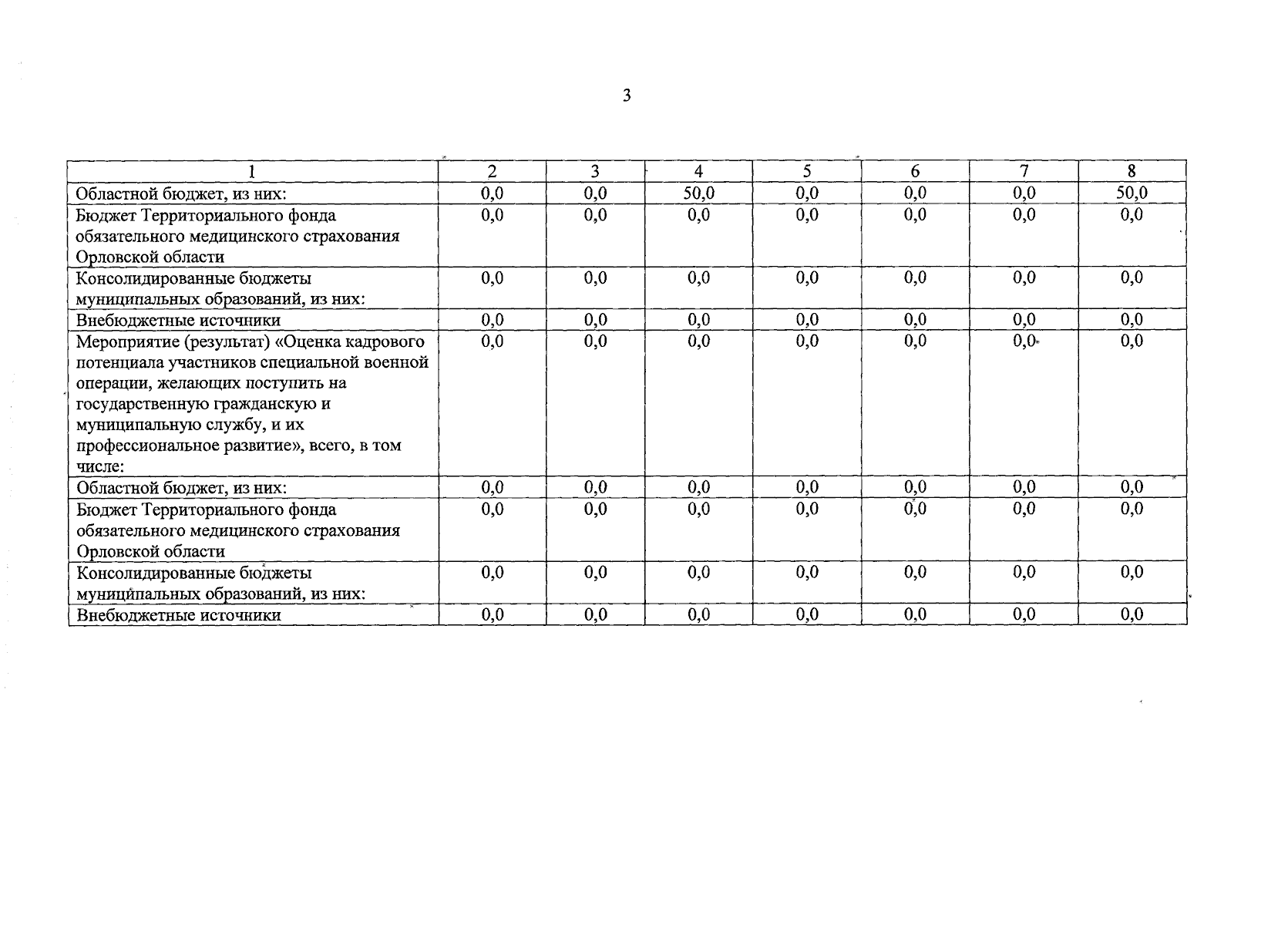 3

| 1 | 2 | 3 | 4 | 5 | 6 | 7 | 8 |
|---|---|---|---|---|---|---|---|
| Областной бюджет, из них: | 0,0 | 0,0 | 50,0 | 0,0 | 0,0 | 0,0 | 50,0 |
| Бюджет Территориального фонда обязательного медицинского страхования Орловской области | 0,0 | 0,0 | 0,0 | 0,0 | 0,0 | 0,0 | 0,0 |
| Консолидированные бюджеты муниципальных образований, из них: | 0,0 | 0,0 | 0,0 | 0,0 | 0,0 | 0,0 | 0,0 |
| Внебюджетные источники | 0,0 | 0,0 | 0,0 | 0,0 | 0,0 | 0,0 | 0,0 |
| Мероприятие (результат) «Оценка кадрового потенциала участников специальной военной операции, желающих поступить на государственную гражданскую и муниципальную службу, и их профессиональное развитие», всего, в том числе: | 0,0 | 0,0 | 0,0 | 0,0 | 0,0 | 0,0 | 0,0 |
| Областной бюджет, из них: | 0,0 | 0,0 | 0,0 | 0,0 | 0,0 | 0,0 | 0,0 |
| Бюджет Территориального фонда обязательного медицинского страхования Орловской области | 0,0 | 0,0 | 0,0 | 0,0 | 0,0 | 0,0 | 0,0 |
| Консолидированные бюджеты муниципальных образований, из них: | 0,0 | 0,0 | 0,0 | 0,0 | 0,0 | 0,0 | 0,0 |
| Внебюджетные источники | 0,0 | 0,0 | 0,0 | 0,0 | 0,0 | 0,0 | 0,0 |